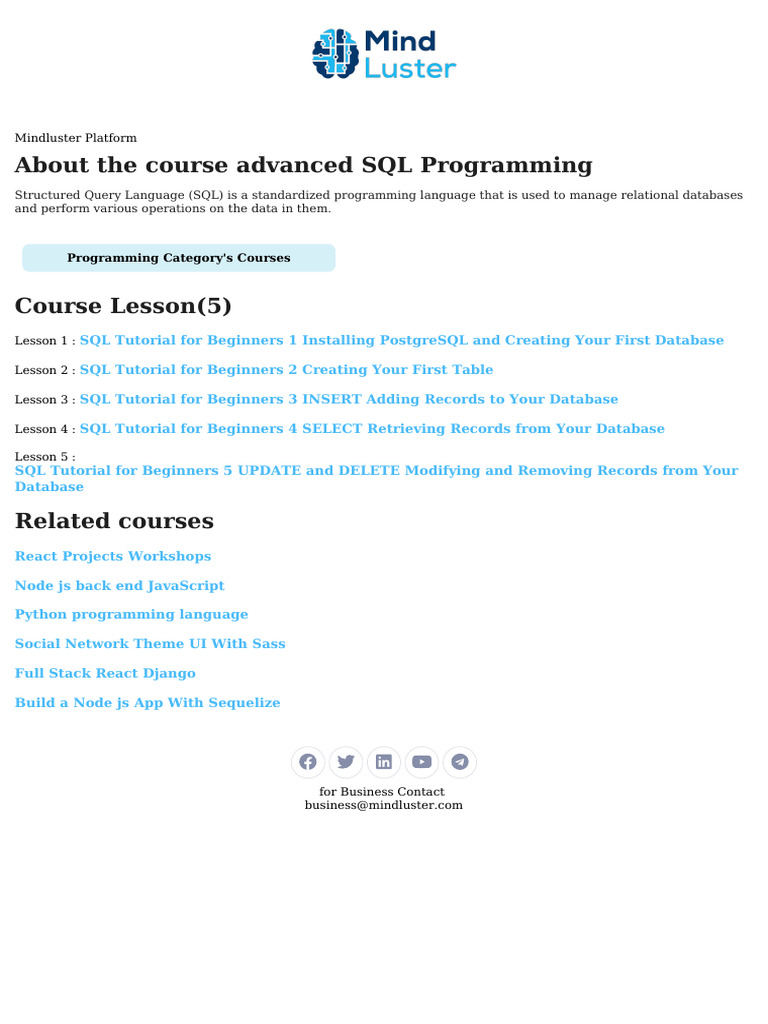 Mind
Luster

Mindluster Platform

About the course advanced SQL Programming

Structured Query Language (SQL) is a standardized programming language that is used to manage relational databases and perform various operations on the data in them.

Programming Category's Courses

Course Lesson(5)

Lesson 1 : SQL Tutorial for Beginners 1 Installing PostgreSQL and Creating Your First Database

Lesson 2 : SQL Tutorial for Beginners 2 Creating Your First Table

Lesson 3 : SQL Tutorial for Beginners 3 INSERT Adding Records to Your Database

Lesson 4 : SQL Tutorial for Beginners 4 SELECT Retrieving Records from Your Database

Lesson 5 :
SQL Tutorial for Beginners 5 UPDATE and DELETE Modifying and Removing Records from Your Database

Related courses

React Projects Workshops

Node js back end JavaScript

Python programming language

Social Network Theme UI With Sass

Full Stack React Django

Build a Node js App With Sequelize

for Business Contact
business@mindluster.com